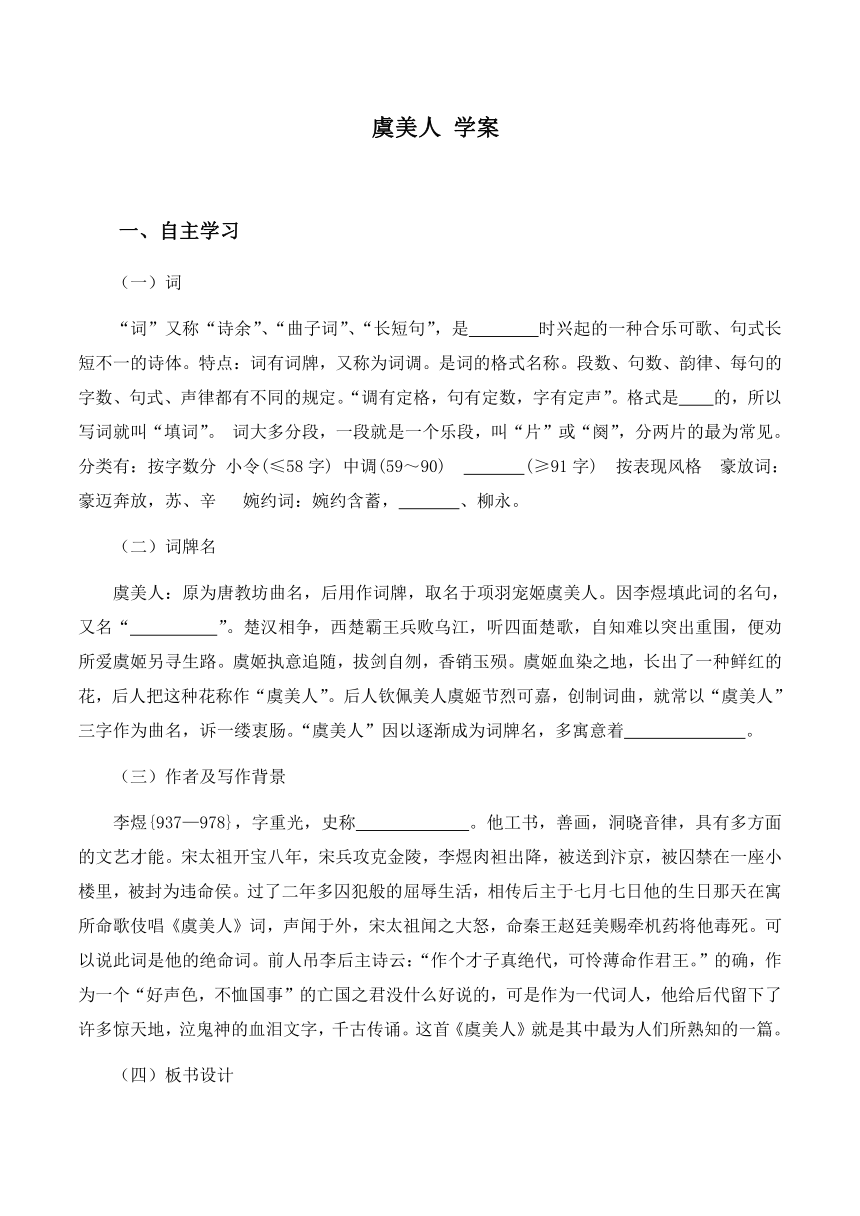 虞美人 学案

一、自主学习

（一）词

“词”又称“诗余”、“曲子词”、“长短句”，是________时兴起的一种合乐可歌、句式长短不一的诗体。特点：词有词牌，又称为词调。是词的格式名称。段数、句数、韵律、每句的字数、句式、声律都有不同的规定。“调有定格，句有定数，字有定声”。格式是____的，所以写词就叫“填词”。 词大多分段，一段就是一个乐段，叫“片”或“阕”，分两片的最为常见。分类有：按字数分 小令(≤58 字) 中调(59～90) _______(≥91 字) 按表现风格 豪放词：豪迈奔放，苏、辛 婉约词：婉约含蓄，_______、柳永。

（二）词牌名

虞美人：原为唐教坊曲名，后用作词牌，取名于项羽宠姬虞美人。因李煜填此词的名句，又名“__________”。楚汉相争，西楚霸王兵败乌江，听四面楚歌，自知难以突出重围，便劝所爱虞姬另寻生路。虞姬执意追随，拔剑自刎，香销玉殒。虞姬血染之地，长出了一种鲜红的花，后人把这种花称作“虞美人”。后人钦佩美人虞姬节烈可嘉，创制词曲，就常以“虞美人”三字作为曲名，诉一缕衷肠。“虞美人”因以逐渐成为词牌名，多寓意着______________。

（三）作者及写作背景

李煜{937—978}，字重光，史称_____________。他工书，善画，洞晓音律，具有多方面的文艺才能。宋太祖开宝八年，宋兵攻克金陵，李煜肉袒出降，被送到汴京，被囚禁在一座小楼里，被封为违命侯。过了二年多囚犯般的屈辱生活，相传后主于七月七日他的生日那天在寓所命歌伎唱《虞美人》词，声闻于外，宋太祖闻之大怒，命秦王赵廷美赐牵机药将他毒死。可以说此词是他的绝命词。前人吊李后主诗云：“作个才子真绝代，可怜薄命作君王。”的确，作为一个“好声色，不恤国事”的亡国之君没什么好说的，可是作为一代词人，他给后代留下了许多惊天地，泣鬼神的血泪文字，千古传诵。这首《虞美人》就是其中最为人们所熟知的一篇。

（四）板书设计